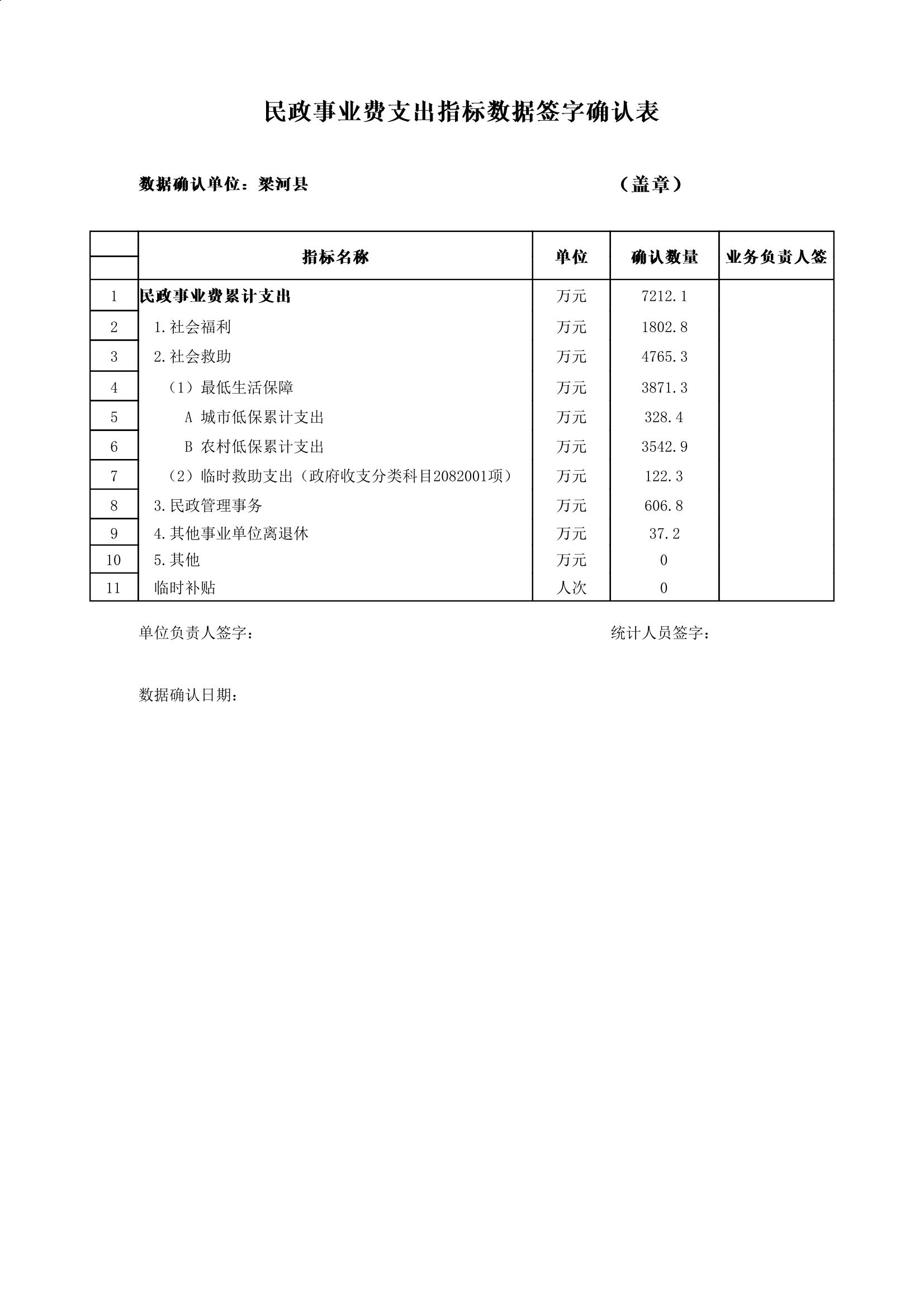 民政事业费支出指标数据签字确认表

数据确认单位：梁河县 （盖章）

|  | 指标名称 | 单位 | 确认数量 | 业务负责人签 |
|---|---|---|---|---|
| 1 | 民政事业费累计支出 | 万元 | 7212.1 |  |
| 2 | 1.社会福利 | 万元 | 1802.8 |  |
| 3 | 2.社会救助 | 万元 | 4765.3 |  |
| 4 | （1）最低生活保障 | 万元 | 3871.3 |  |
| 5 | A 城市低保累计支出 | 万元 | 328.4 |  |
| 6 | B 农村低保累计支出 | 万元 | 3542.9 |  |
| 7 | （2）临时救助支出（政府收支分类科目2082001项） | 万元 | 122.3 |  |
| 8 | 3.民政管理事务 | 万元 | 606.8 |  |
| 9 | 4.其他事业单位离退休 | 万元 | 37.2 |  |
| 10 | 5.其他 | 万元 | 0 |  |
| 11 | 临时补贴 | 人次 | 0 |  |

单位负责人签字： 统计人员签字：

数据确认日期：